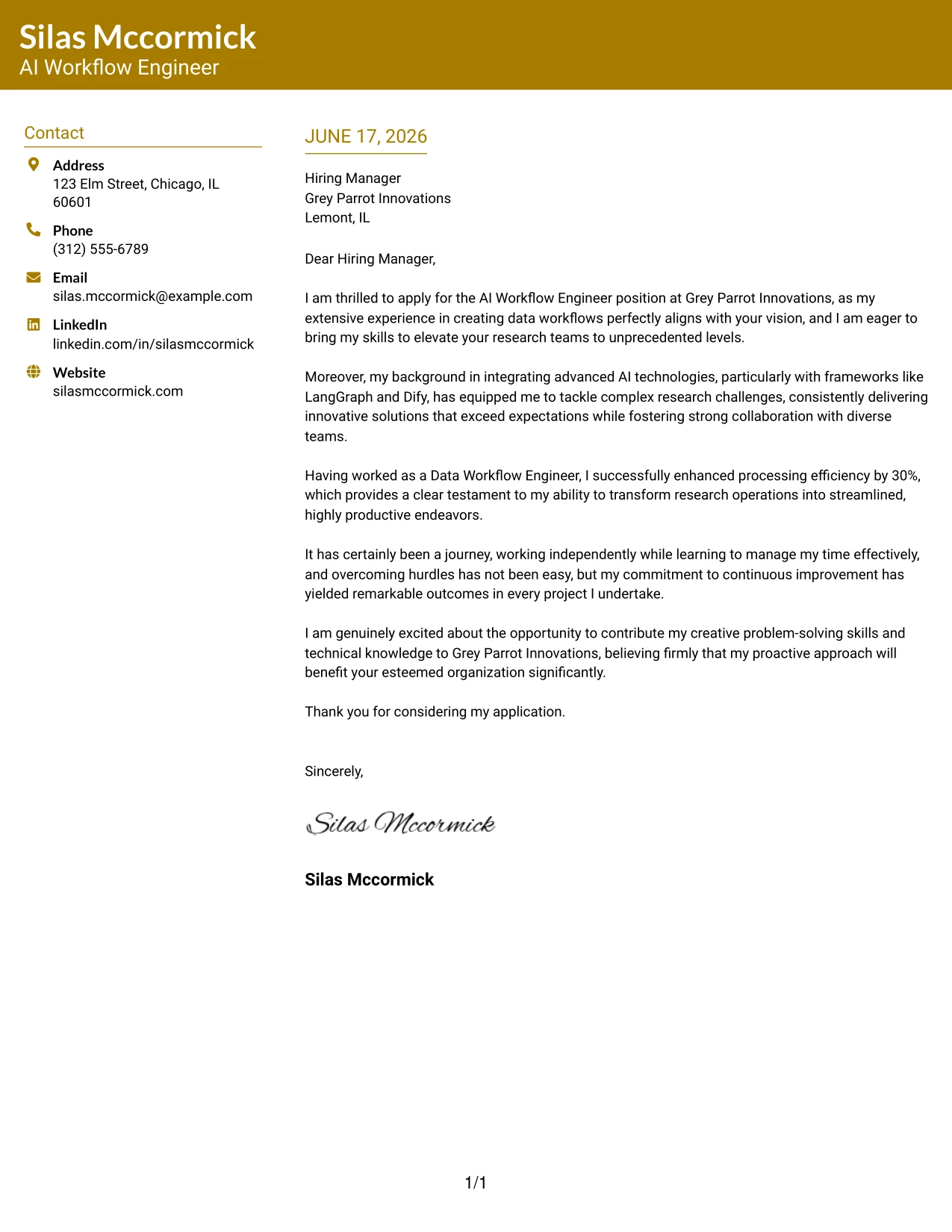 Silas Mccormick
AI Workflow Engineer

Contact

Address
123 Elm Street, Chicago, IL 60601

Phone
(312) 555-6789

Email
silas.mccormick@example.com

LinkedIn
linkedin.com/in/silasmccormick

Website
silasmccormick.com

JUNE 17, 2026

Hiring Manager
Grey Parrot Innovations
Lemont, IL

Dear Hiring Manager,

I am thrilled to apply for the AI Workflow Engineer position at Grey Parrot Innovations, as my extensive experience in creating data workflows perfectly aligns with your vision, and I am eager to bring my skills to elevate your research teams to unprecedented levels.

Moreover, my background in integrating advanced AI technologies, particularly with frameworks like LangGraph and Dify, has equipped me to tackle complex research challenges, consistently delivering innovative solutions that exceed expectations while fostering strong collaboration with diverse teams.

Having worked as a Data Workflow Engineer, I successfully enhanced processing efficiency by 30%, which provides a clear testament to my ability to transform research operations into streamlined, highly productive endeavors.

It has certainly been a journey, working independently while learning to manage my time effectively, and overcoming hurdles has not been easy, but my commitment to continuous improvement has yielded remarkable outcomes in every project I undertake.

I am genuinely excited about the opportunity to contribute my creative problem-solving skills and technical knowledge to Grey Parrot Innovations, believing firmly that my proactive approach will benefit your esteemed organization significantly.

Thank you for considering my application.

Sincerely,

Silas Mccormick

Silas Mccormick

1/1